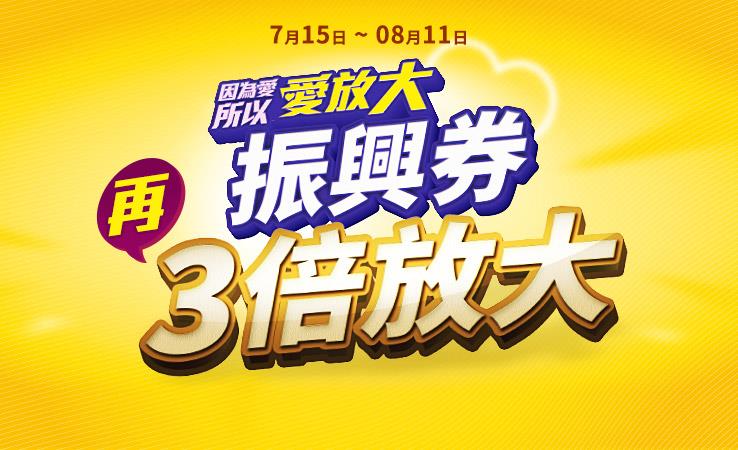 7月15日 ~ 08月11日

因為愛 所以 愛放大

振興券

再

3倍放大